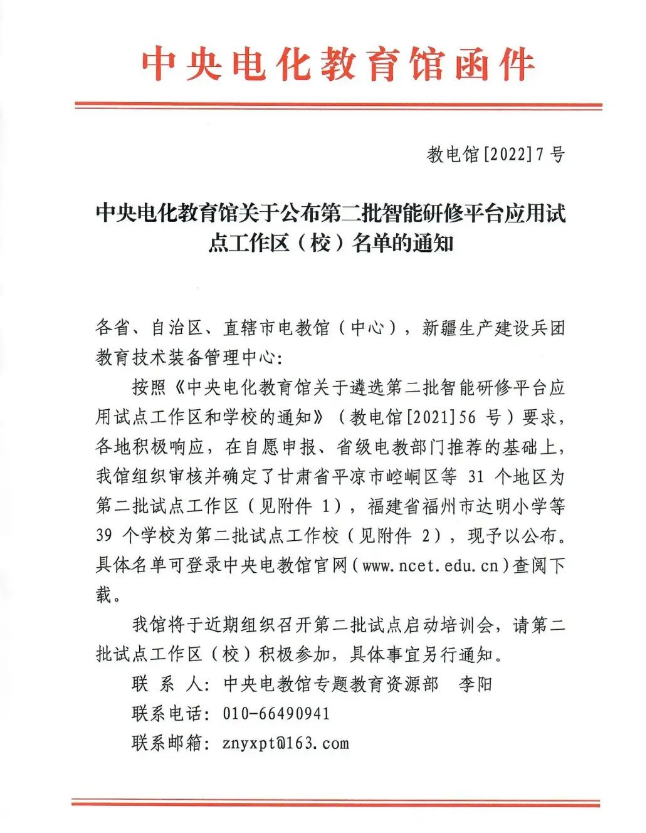 中央电化教育馆函件

教电馆[2022]7号

中央电化教育馆关于公布第二批智能研修平台应用试点工作区（校）名单的通知

各省、自治区、直辖市电教馆（中心），新疆生产建设兵团教育技术装备管理中心：

按照《中央电化教育馆关于遴选第二批智能研修平台应用试点工作区和学校的通知》（教电馆[2021]56 号）要求，各地积极响应，在自愿申报、省级电教部门推荐的基础上，我馆组织审核并确定了甘肃省平凉市崆峒区等 31 个地区为第二批试点工作区（见附件 1），福建省福州市达明小学等 39 个学校为第二批试点工作校（见附件 2），现予以公布。具体名单可登录中央电教馆官网（www.ncet.edu.cn）查阅下载。

我馆将于近期组织召开第二批试点启动培训会，请第二批试点工作区（校）积极参加，具体事宜另行通知。

联 系 人：中央电教馆专题教育资源部　李阳

联系电话：010-66490941

联系邮箱：znyxpt@163.com